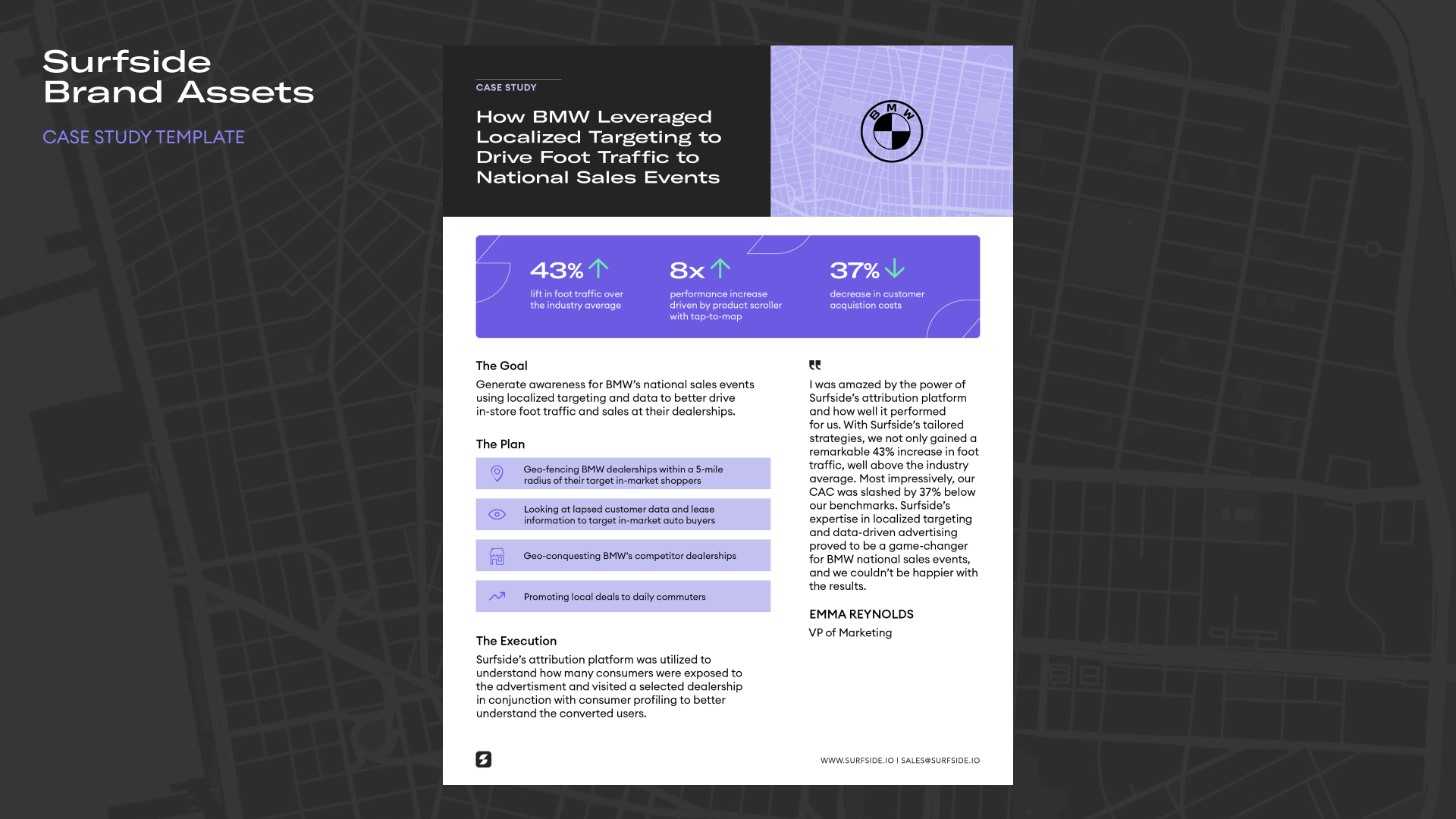 Surfside Brand Assets

CASE STUDY TEMPLATE

CASE STUDY

How BMW Leveraged Localized Targeting to Drive Foot Traffic to National Sales Events

BMW

43%
lift in foot traffic over the industry average

8x
performance increase driven by product scroller with tap-to-map

37%
decrease in customer acquistion costs

The Goal

Generate awareness for BMW's national sales events using localized targeting and data to better drive in-store foot traffic and sales at their dealerships.

The Plan

Geo-fencing BMW dealerships within a 5-mile radius of their target in-market shoppers

Looking at lapsed customer data and lease information to target in-market auto buyers

Geo-conquesting BMW's competitor dealerships

Promoting local deals to daily commuters

The Execution

Surfside's attribution platform was utilized to understand how many consumers were exposed to the advertisment and visited a selected dealership in conjunction with consumer profiling to better understand the converted users.

I was amazed by the power of Surfside's attribution platform and how well it performed for us. With Surfside's tailored strategies, we not only gained a remarkable 43% increase in foot traffic, well above the industry average. Most impressively, our CAC was slashed by 37% below our benchmarks. Surfside's expertise in localized targeting and data-driven advertising proved to be a game-changer for BMW national sales events, and we couldn't be happier with the results.

EMMA REYNOLDS
VP of Marketing

WWW.SURFSIDE.IO I SALES@SURFSIDE.IO